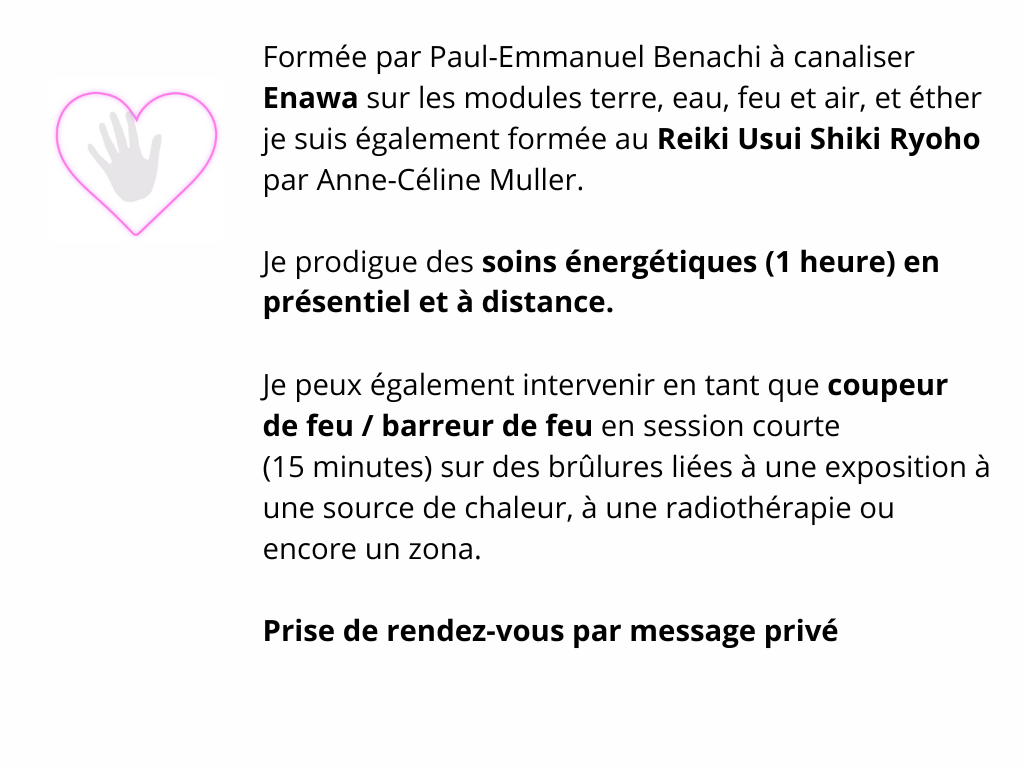 Formée par Paul-Emmanuel Benachi à canaliser Enawa sur les modules terre, eau, feu et air, et éther je suis également formée au Reiki Usui Shiki Ryoho par Anne-Céline Muller.

Je prodigue des soins énergétiques (1 heure) en présentiel et à distance.

Je peux également intervenir en tant que coupeur de feu / barreur de feu en session courte (15 minutes) sur des brûlures liées à une exposition à une source de chaleur, à une radiothérapie ou encore un zona.

Prise de rendez-vous par message privé